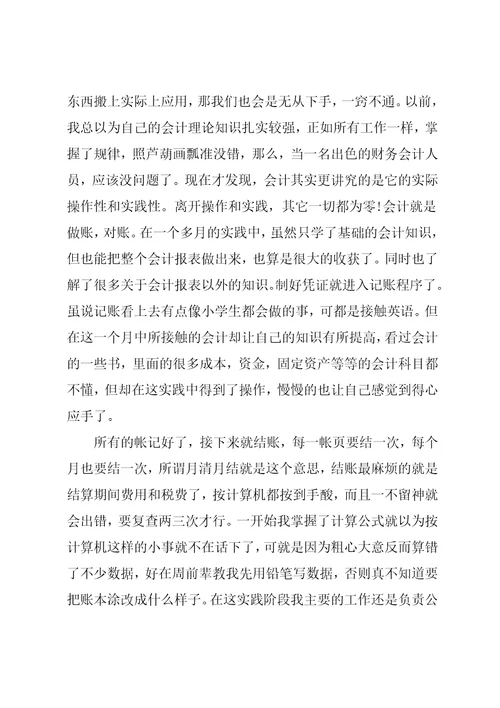 东西搬上实际上应用，那我们也会是无从下手，一窍不通。以前，我总以为自己的会计理论知识扎实较强，正如所有工作一样，掌握了规律，照芦葫画瓢准没错，那么，当一名出色的财务会计人员，应该没问题了。现在才发现，会计其实更讲究的是它的实际操作性和实践性。离开操作和实践，其它一切都为零!会计就是做账，对账。在一个多月的实践中，虽然只学了基础的会计知识，但也能把整个会计报表做出来，也算是很大的收获了。同时也了解了很多关于会计报表以外的知识。制好凭证就进入记账程序了。虽说记账看上去有点像小学生都会做的事，可都是接触英语。但在这一个月中所接触的会计却让自己的知识有所提高，看过会计的一些书，里面的很多成本，资金，固定资产等等的会计科目都不懂，但却在这实践中得到了操作，慢慢的也让自己感觉到得心应手了。

所有的帐记好了，接下来就结账，每一帐页要结一次，每个月也要结一次，所谓月清月结就是这个意思，结账最麻烦的就是结算期间费用和税费了，按计算机都按到手酸，而且一不留神就会出错，要复查两三次才行。一开始我掌握了计算公式就以为按计算机这样的小事就不在话下了，可就是因为粗心大意反而算错了不少数据，好在周前辈教我先用铅笔写数据，否则真不知道要把账本涂改成什么样子。在这实践阶段我主要的工作还是负责公